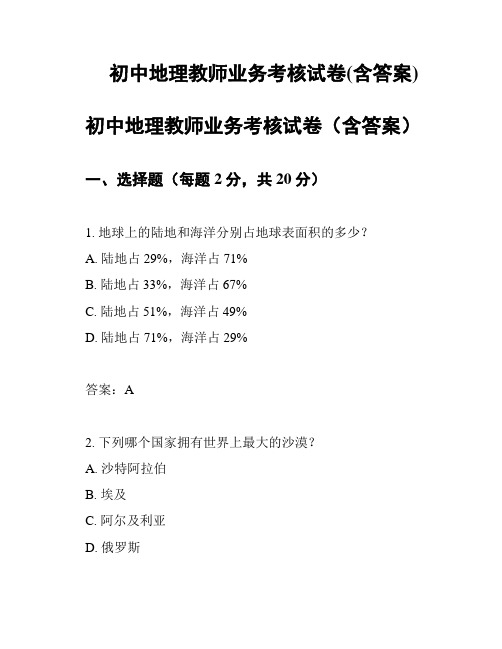 初中地理教师业务考核试卷(含答案)

初中地理教师业务考核试卷（含答案）

一、选择题（每题 2 分，共 20 分）

1. 地球上的陆地和海洋分别占地球表面积的多少？

A. 陆地占 29%，海洋占 71%

B. 陆地占 33%，海洋占 67%

C. 陆地占 51%，海洋占 49%

D. 陆地占 71%，海洋占 29%

答案：A

2. 下列哪个国家拥有世界上最大的沙漠？

A. 沙特阿拉伯

B. 埃及

C. 阿尔及利亚

D. 俄罗斯